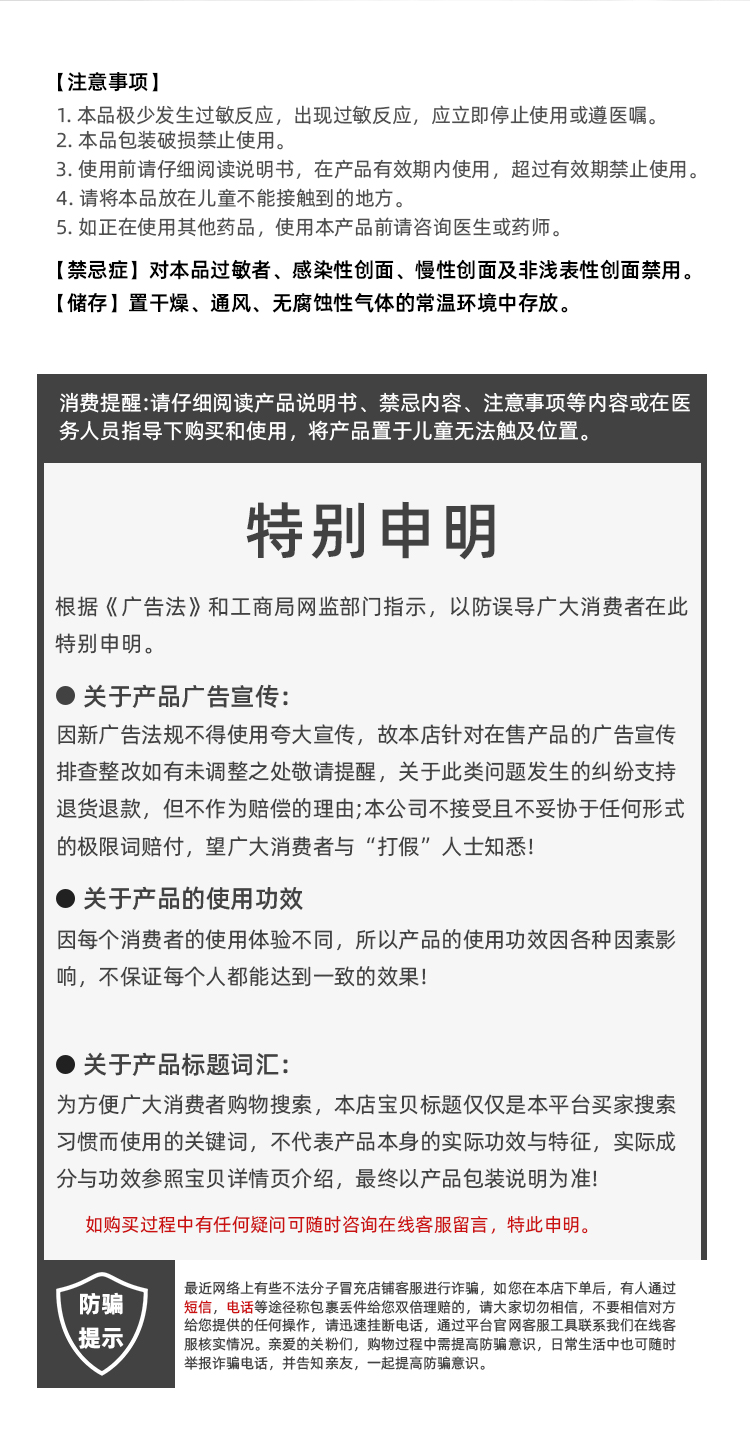 【注意事项】
1. 本品极少发生过敏反应，出现过敏反应，应立即停止使用或遵医嘱。
2. 本品包装破损禁止使用。
3. 使用前请仔细阅读说明书，在产品有效期内使用，超过有效期禁止使用。
4. 请将本品放在儿童不能接触到的地方。
5. 如正在使用其他药品，使用本产品前请咨询医生或药师。

【禁忌症】对本品过敏者、感染性创面、慢性创面及非浅表性创面禁用。
【储存】置干燥、通风、无腐蚀性气体的常温环境中存放。

消费提醒:请仔细阅读产品说明书、禁忌内容、注意事项等内容或在医务人员指导下购买和使用，将产品置于儿童无法触及位置。

特别申明

根据《广告法》和工商局网监部门指示，以防误导广大消费者在此特别申明。

● 关于产品广告宣传:
因新广告法规不得使用夸大宣传，故本店针对在售产品的广告宣传排查整改如有未调整之处敬请提醒，关于此类问题发生的纠纷支持退货退款，但不作为赔偿的理由;本公司不接受且不妥协于任何形式的极限词赔付，望广大消费者与“打假”人士知悉!

● 关于产品的使用功效
因每个消费者的使用体验不同，所以产品的使用功效因各种因素影响，不保证每个人都能达到一致的效果!

● 关于产品标题词汇:
为方便广大消费者购物搜索，本店宝贝标题仅仅是本平台买家搜索习惯而使用的关键词，不代表产品本身的实际功效与特征，实际成分与功效参照宝贝详情页介绍，最终以产品包装说明为准!

如购买过程中有任何疑问可随时咨询在线客服留言，特此申明。

防骗提示

最近网络上有些不法分子冒充店铺客服进行诈骗，如您在本店下单后，有人通过短信，电话等途径称包裹丢件给您双倍理赔的，请大家切勿相信，不要相信对方给您提供的任何操作，请迅速挂断电话，通过平台官网客服工具联系我们在线客服核实情况。亲爱的关粉们，购物过程中需提高防骗意识，日常生活中也可随时举报诈骗电话，并告知亲友，一起提高防骗意识。